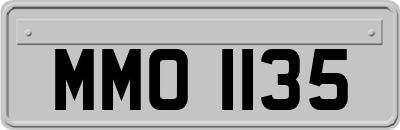 MMO 1135